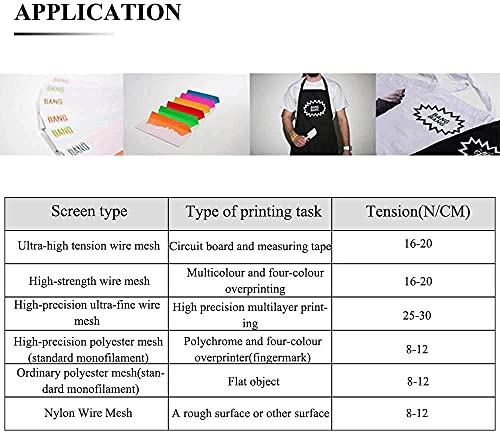 APPLICATION

BANG
BANG
BANG
BANG
BANG
BANG

BANG BANG

BANG BANG

| Screen type | Type of printing task | Tension(N/CM) |
|---|---|---|
| Ultra-high tension wire mesh | Circuit board and measuring tape | 16-20 |
| High-strength wire mesh | Multicolour and four-colour overprinting | 16-20 |
| High-precision ultra-fine wire mesh | High precision multilayer printing | 25-30 |
| High-precision polyester mesh (standard monofilament) | Polychrome and four-colour overprinter(fingermark) | 8-12 |
| Ordinary polyester mesh(standard monofilament) | Flat object | 8-12 |
| Nylon Wire Mesh | A rough surface or other surface | 8-12 |